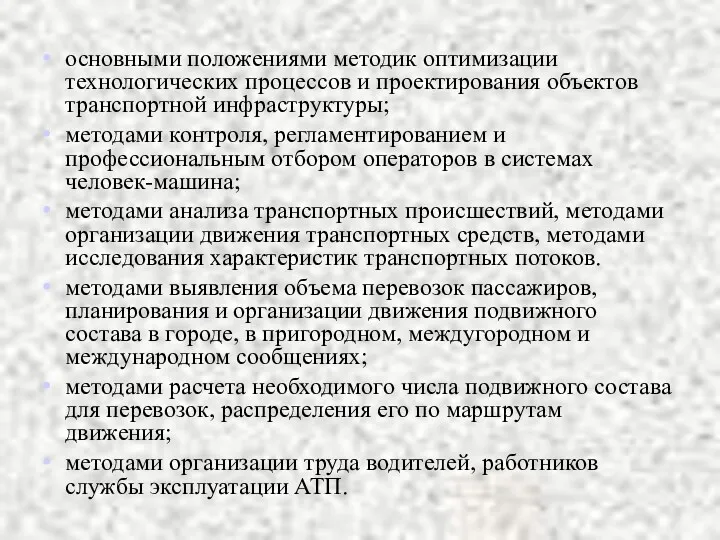 • основными положениями методик оптимизации технологических процессов и проектирования объектов транспортной инфраструктуры;
• методами контроля, регламентированием и профессиональным отбором операторов в системах человек-машина;
• методами анализа транспортных происшествий, методами организации движения транспортных средств, методами исследования характеристик транспортных потоков.
• методами выявления объема перевозок пассажиров, планирования и организации движения подвижного состава в городе, в пригородном, междугородном и международном сообщениях;
• методами расчета необходимого числа подвижного состава для перевозок, распределения его по маршрутам движения;
• методами организации труда водителей, работников службы эксплуатации АТП.